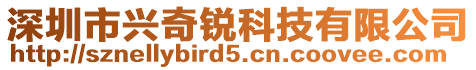 深圳市兴奇锐科技有限公司
http://sznellybird5.cn.coovee.com